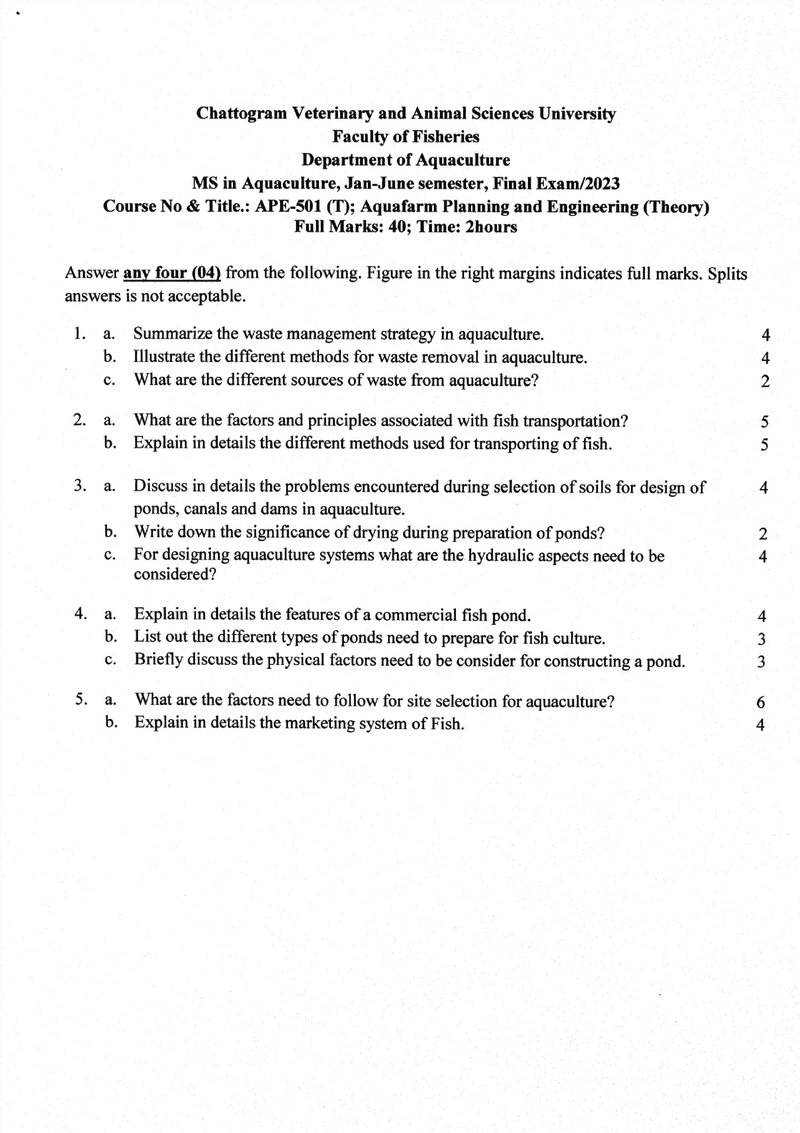 Chattogram Veterinary and Animal Sciences University
Faculty of Fisheries
Department of Aquaculture
MS in Aquaculture, Jan-June semester, Final Exam/2023
Course No & Title.: APE-501 (T); Aquafarm Planning and Engineering (Theory)
Full Marks: 40; Time: 2hours

Answer any four (04) from the following. Figure in the right margins indicates full marks. Splits answers is not acceptable.

1. a. Summarize the waste management strategy in aquaculture. 4
b. Illustrate the different methods for waste removal in aquaculture. 4
c. What are the different sources of waste from aquaculture? 2

2. a. What are the factors and principles associated with fish transportation? 5
b. Explain in details the different methods used for transporting of fish. 5

3. a. Discuss in details the problems encountered during selection of soils for design of ponds, canals and dams in aquaculture. 4
b. Write down the significance of drying during preparation of ponds? 2
c. For designing aquaculture systems what are the hydraulic aspects need to be considered? 4

4. a. Explain in details the features of a commercial fish pond. 4
b. List out the different types of ponds need to prepare for fish culture. 3
c. Briefly discuss the physical factors need to be consider for constructing a pond. 3

5. a. What are the factors need to follow for site selection for aquaculture? 6
b. Explain in details the marketing system of Fish. 4